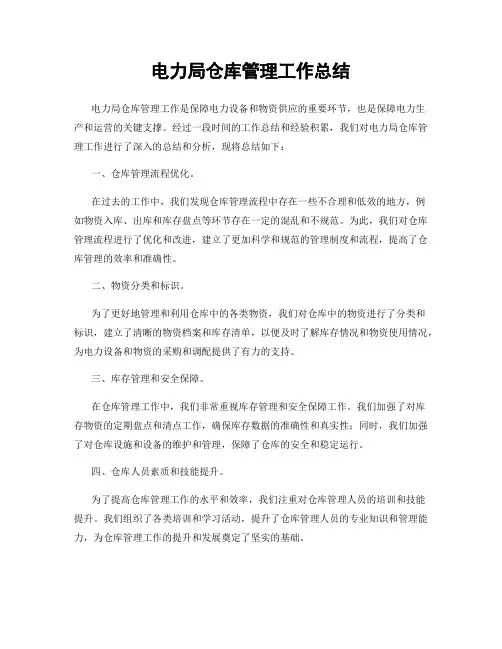 电力局仓库管理工作总结

电力局仓库管理工作是保障电力设备和物资供应的重要环节，也是保障电力生产和运营的关键支撑。经过一段时间的工作总结和经验积累，我们对电力局仓库管理工作进行了深入的总结和分析，现将总结如下：

一、仓库管理流程优化。

在过去的工作中，我们发现仓库管理流程中存在一些不合理和低效的地方，例如物资入库、出库和库存盘点等环节存在一定的混乱和不规范。为此，我们对仓库管理流程进行了优化和改进，建立了更加科学和规范的管理制度和流程，提高了仓库管理的效率和准确性。

二、物资分类和标识。

为了更好地管理和利用仓库中的各类物资，我们对仓库中的物资进行了分类和标识，建立了清晰的物资档案和库存清单，以便及时了解库存情况和物资使用情况，为电力设备和物资的采购和调配提供了有力的支持。

三、库存管理和安全保障。

在仓库管理工作中，我们非常重视库存管理和安全保障工作。我们加强了对库存物资的定期盘点和清点工作，确保库存数据的准确性和真实性；同时，我们加强了对仓库设施和设备的维护和管理，保障了仓库的安全和稳定运行。

四、仓库人员素质和技能提升。

为了提高仓库管理工作的水平和效率，我们注重对仓库管理人员的培训和技能提升。我们组织了各类培训和学习活动，提升了仓库管理人员的专业知识和管理能力，为仓库管理工作的提升和发展奠定了坚实的基础。